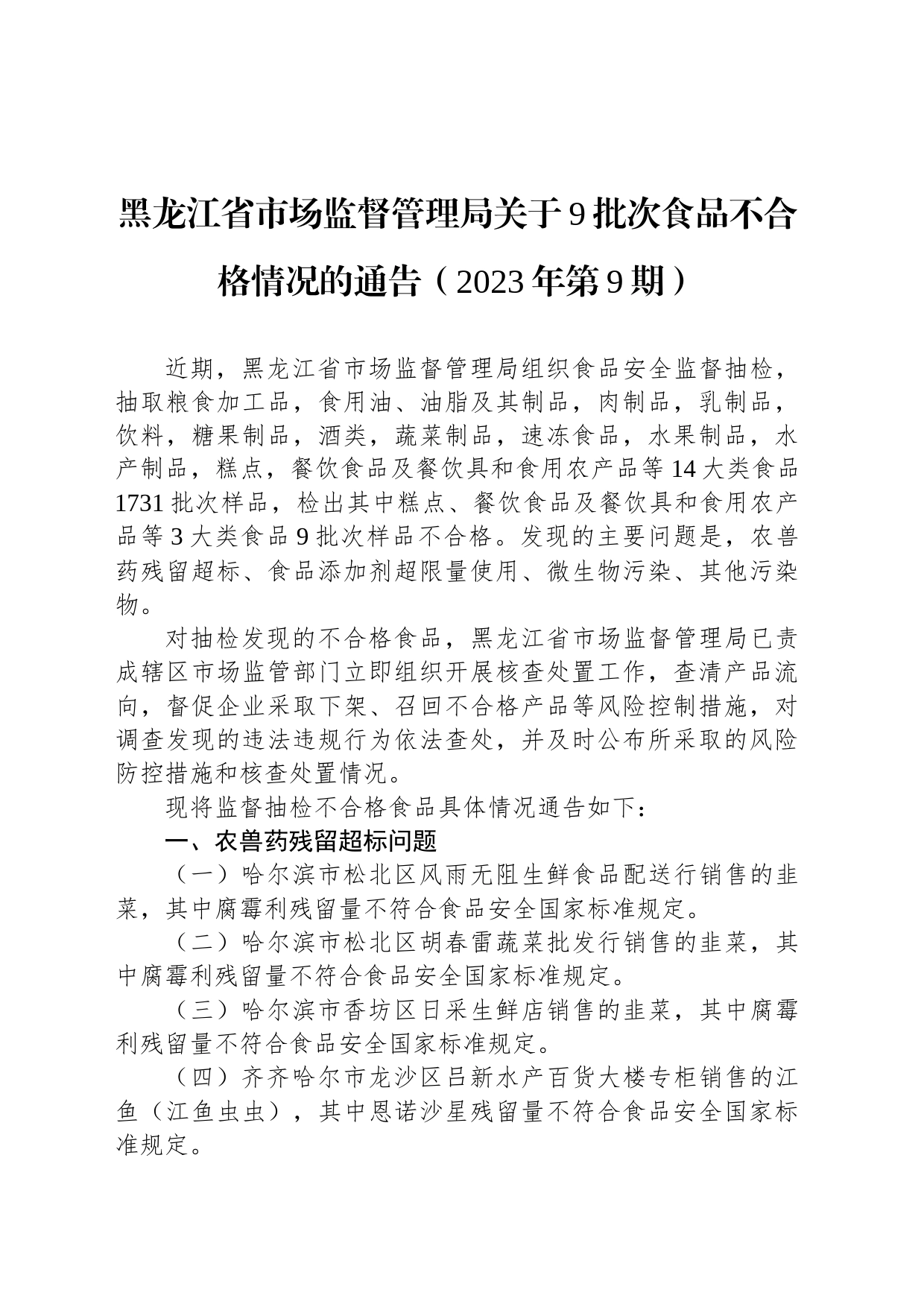 黑龙江省市场监督管理局关于9批次食品不合格情况的通告（2023年第9期）

近期，黑龙江省市场监督管理局组织食品安全监督抽检，抽取粮食加工品，食用油、油脂及其制品，肉制品，乳制品，饮料，糖果制品，酒类，蔬菜制品，速冻食品，水果制品，水产制品，糕点，餐饮食品及餐饮具和食用农产品等14大类食品1731批次样品，检出其中糕点、餐饮食品及餐饮具和食用农产品等3大类食品9批次样品不合格。发现的主要问题是，农兽药残留超标、食品添加剂超限量使用、微生物污染、其他污染物。

对抽检发现的不合格食品，黑龙江省市场监督管理局已责成辖区市场监管部门立即组织开展核查处置工作，查清产品流向，督促企业采取下架、召回不合格产品等风险控制措施，对调查发现的违法违规行为依法查处，并及时公布所采取的风险防控措施和核查处置情况。

现将监督抽检不合格食品具体情况通告如下：

一、农兽药残留超标问题

（一）哈尔滨市松北区风雨无阻生鲜食品配送行销售的韭菜，其中腐霉利残留量不符合食品安全国家标准规定。

（二）哈尔滨市松北区胡春雷蔬菜批发行销售的韭菜，其中腐霉利残留量不符合食品安全国家标准规定。

（三）哈尔滨市香坊区日采生鲜店销售的韭菜，其中腐霉利残留量不符合食品安全国家标准规定。

（四）齐齐哈尔市龙沙区吕新水产百货大楼专柜销售的江鱼（江鱼虫虫），其中恩诺沙星残留量不符合食品安全国家标准规定。